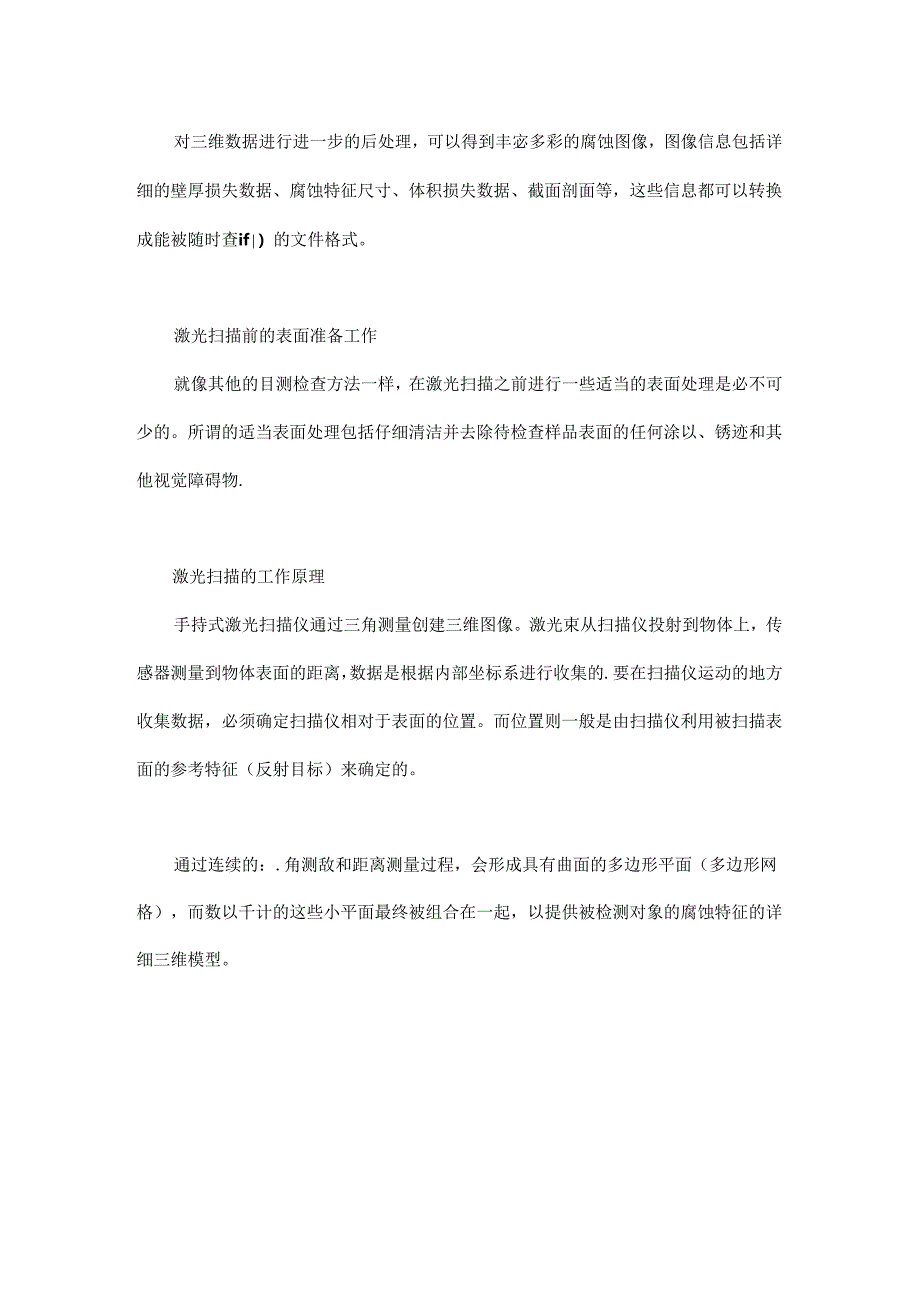 对三维数据进行进一步的后处理，可以得到丰宓多彩的腐蚀图像，图像信息包括详细的壁厚损失数据、腐蚀特征尺寸、体积损失数据、截面剖面等，这些信息都可以转换成能被随时查if|）的文件格式。

激光扫描前的表面准备工作

就像其他的目测检查方法一样，在激光扫描之前进行一些适当的表面处理是必不可少的。所谓的适当表面处理包括仔细清洁并去除待检查样品表面的任何涂以、锈迹和其他视觉障碍物.

激光扫描的工作原理

手持式激光扫描仪通过三角测量创建三维图像。激光束从扫描仪投射到物体上，传感器测量到物体表面的距离，数据是根据内部坐标系进行收集的.要在扫描仪运动的地方收集数据，必须确定扫描仪相对于表面的位置。而位置则一般是由扫描仪利用被扫描表面的参考特征（反射目标）来确定的。

通过连续的：.角测敌和距离测量过程，会形成具有曲面的多边形平面（多边形网格），而数以千计的这些小平面最终被组合在一起，以提供被检测对象的腐蚀特征的详细三维模型。